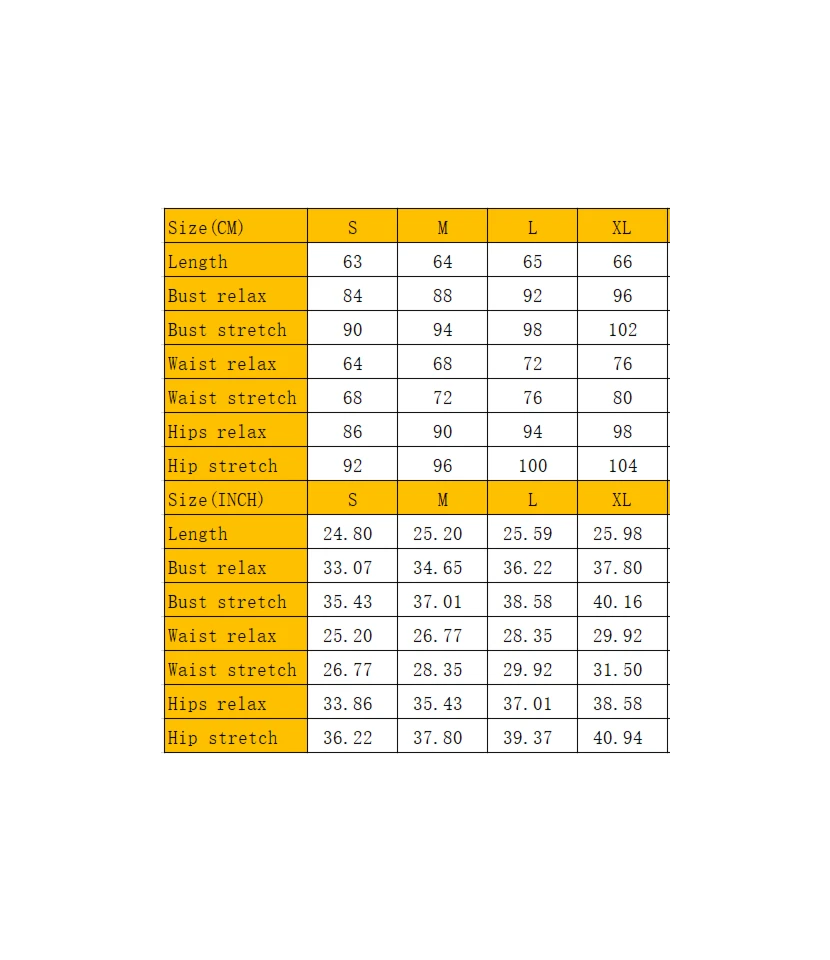 | Size(CM) | S | M | L | XL |
|---|---|---|---|---|
| Length | 63 | 64 | 65 | 66 |
| Bust relax | 84 | 88 | 92 | 96 |
| Bust stretch | 90 | 94 | 98 | 102 |
| Waist relax | 64 | 68 | 72 | 76 |
| Waist stretch | 68 | 72 | 76 | 80 |
| Hips relax | 86 | 90 | 94 | 98 |
| Hip stretch | 92 | 96 | 100 | 104 |
| Size(INCH) | S | M | L | XL |
| Length | 24.80 | 25.20 | 25.59 | 25.98 |
| Bust relax | 33.07 | 34.65 | 36.22 | 37.80 |
| Bust stretch | 35.43 | 37.01 | 38.58 | 40.16 |
| Waist relax | 25.20 | 26.77 | 28.35 | 29.92 |
| Waist stretch | 26.77 | 28.35 | 29.92 | 31.50 |
| Hips relax | 33.86 | 35.43 | 37.01 | 38.58 |
| Hip stretch | 36.22 | 37.80 | 39.37 | 40.94 |